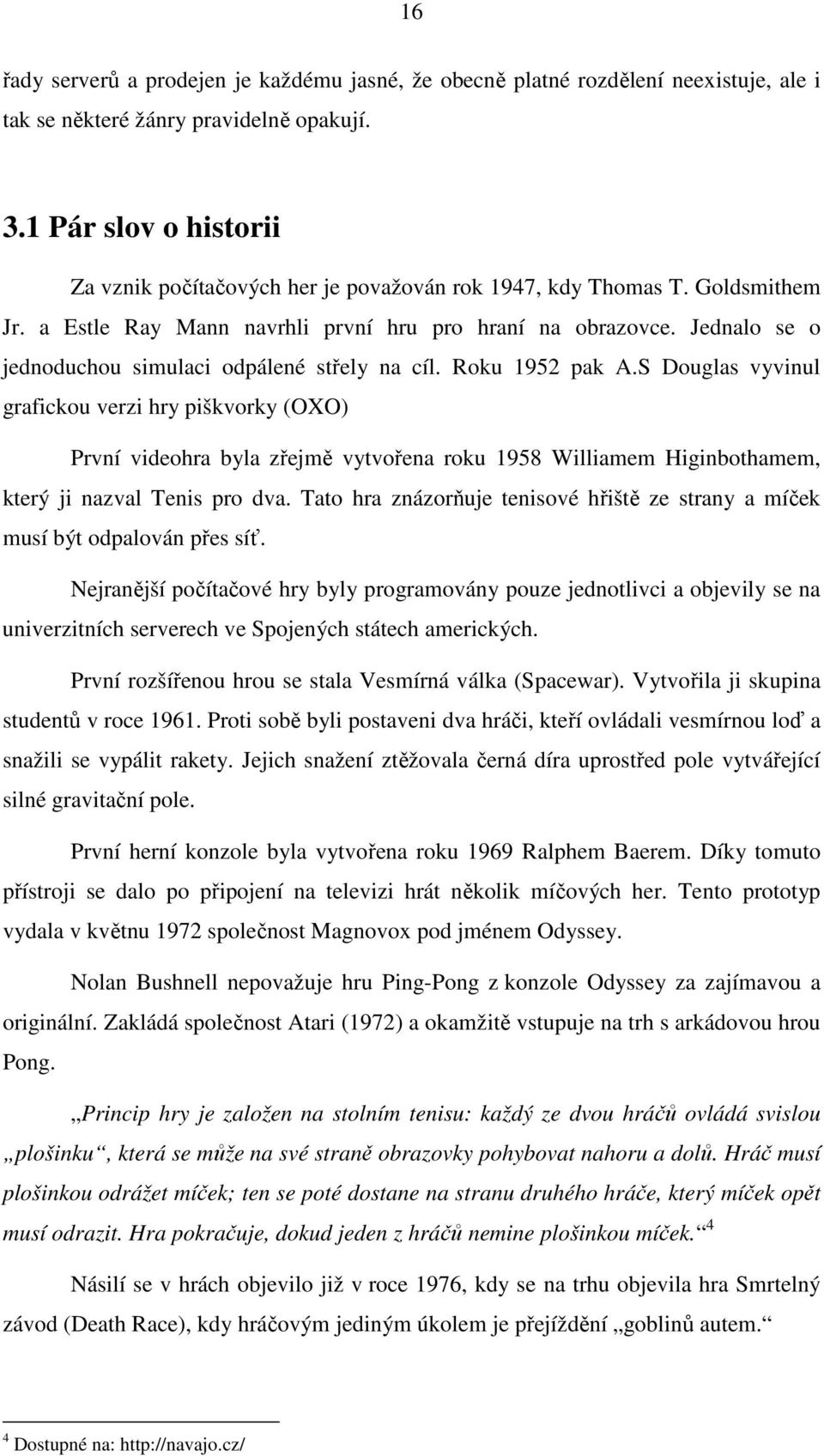 16

řady serverů a prodejen je každému jasné, že obecně platné rozdělení neexistuje, ale i tak se některé žánry pravidelně opakují.

3.1 Pár slov o historii

Za vznik počítačových her je považován rok 1947, kdy Thomas T. Goldsmithem Jr. a Estle Ray Mann navrhli první hru pro hraní na obrazovce. Jednalo se o jednoduchou simulaci odpálené střely na cíl. Roku 1952 pak A.S Douglas vyvinul grafickou verzi hry piškvorky (OXO)

První videohra byla zřejmě vytvořena roku 1958 Williamem Higinbothamem, který ji nazval Tenis pro dva. Tato hra znázorňuje tenisové hřiště ze strany a míček musí být odpalován přes síť.

Nejranější počítačové hry byly programovány pouze jednotlivci a objevily se na univerzitních serverech ve Spojených státech amerických.

První rozšířenou hrou se stala Vesmírná válka (Spacewar). Vytvořila ji skupina studentů v roce 1961. Proti sobě byli postaveni dva hráči, kteří ovládali vesmírnou loď a snažili se vypálit rakety. Jejich snažení ztěžovala černá díra uprostřed pole vytvářející silné gravitační pole.

První herní konzole byla vytvořena roku 1969 Ralphem Baerem. Díky tomuto přístroji se dalo po připojení na televizi hrát několik míčových her. Tento prototyp vydala v květnu 1972 společnost Magnovox pod jménem Odyssey.

Nolan Bushnell nepovažuje hru Ping-Pong z konzole Odyssey za zajímavou a originální. Zakládá společnost Atari (1972) a okamžitě vstupuje na trh s arkádovou hrou Pong.

„Princip hry je založen na stolním tenisu: každý ze dvou hráčů ovládá svislou „plošinku“, která se může na své straně obrazovky pohybovat nahoru a dolů. Hráč musí plošinkou odrážet míček; ten se poté dostane na stranu druhého hráče, který míček opět musí odrazit. Hra pokračuje, dokud jeden z hráčů nemine plošinkou míček.“ $^4$

Násilí se v hrách objevilo již v roce 1976, kdy se na trhu objevila hra Smrtelný závod (Death Race), kdy hráčovým jediným úkolem je přejíždění „goblinů autem.“

$^4$ Dostupné na: http://navajo.cz/